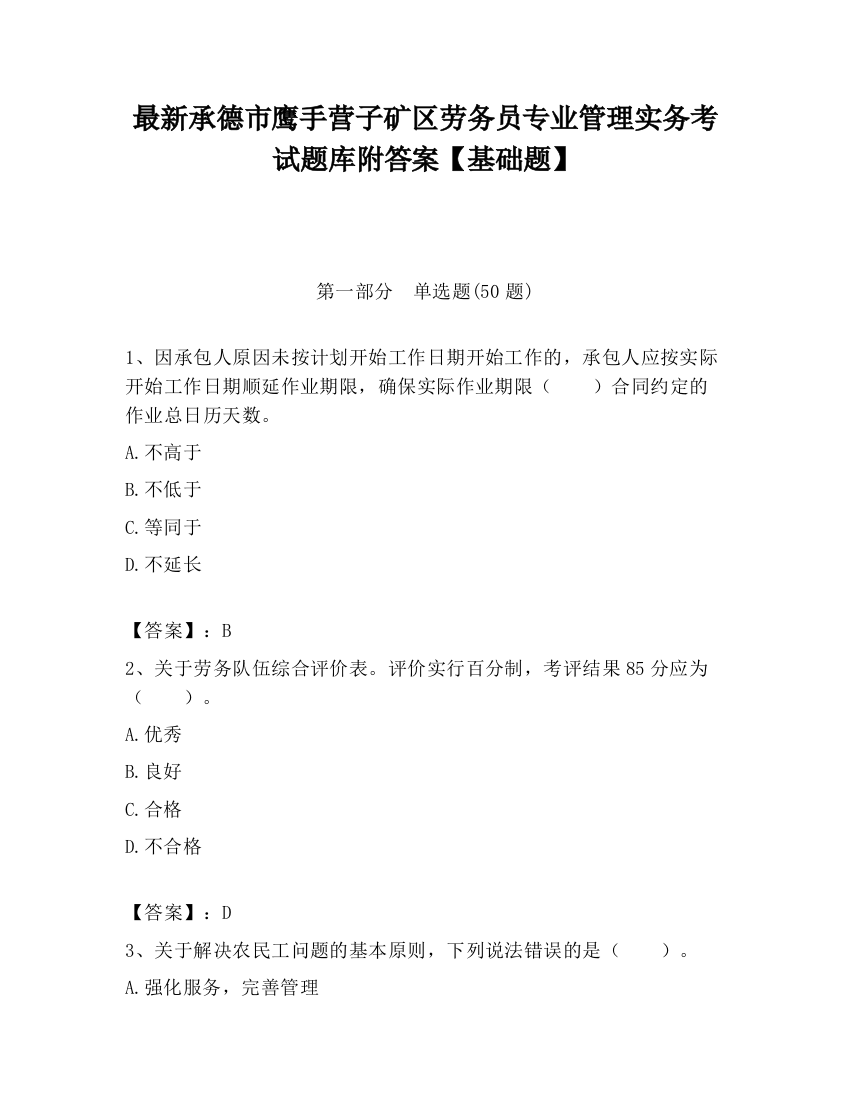 最新承德市鹰手营子矿区劳务员专业管理实务考试题库附答案【基础题】

第一部分　单选题(50 题)

1、因承包人原因未按计划开始工作日期开始工作的，承包人应按实际开始工作日期顺延作业期限，确保实际作业期限（　　）合同约定的作业总日历天数。

A.不高于

B.不低于

C.等同于

D.不延长

【答案】：B

2、关于劳务队伍综合评价表。评价实行百分制，考评结果 85 分应为（　　）。

A.优秀

B.良好

C.合格

D.不合格

【答案】：D

3、关于解决农民工问题的基本原则，下列说法错误的是（　　）。

A.强化服务，完善管理